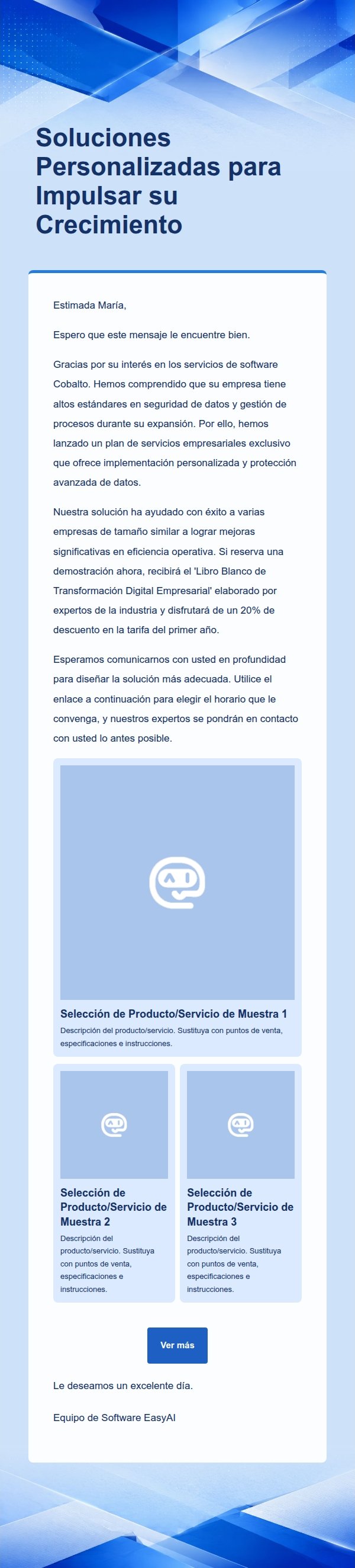 Soluciones Personalizadas para Impulsar su Crecimiento

Estimada María,

Espero que este mensaje le encuentre bien.

Gracias por su interés en los servicios de software Cobalto. Hemos comprendido que su empresa tiene altos estándares en seguridad de datos y gestión de procesos durante su expansión. Por ello, hemos lanzado un plan de servicios empresariales exclusivo que ofrece implementación personalizada y protección avanzada de datos.

Nuestra solución ha ayudado con éxito a varias empresas de tamaño similar a lograr mejoras significativas en eficiencia operativa. Si reserva una demostración ahora, recibirá el 'Libro Blanco de Transformación Digital Empresarial' elaborado por expertos de la industria y disfrutará de un 20% de descuento en la tarifa del primer año.

Esperamos comunicarnos con usted en profundidad para diseñar la solución más adecuada. Utilice el enlace a continuación para elegir el horario que le convenga, y nuestros expertos se pondrán en contacto con usted lo antes posible.

Selección de Producto/Servicio de Muestra 1
Descripción del producto/servicio. Sustituya con puntos de venta, especificaciones e instrucciones.

Selección de Producto/Servicio de Muestra 2
Descripción del producto/servicio. Sustituya con puntos de venta, especificaciones e instrucciones.

Selección de Producto/Servicio de Muestra 3
Descripción del producto/servicio. Sustituya con puntos de venta, especificaciones e instrucciones.

Ver más

Le deseamos un excelente día.

Equipo de Software EasyAI